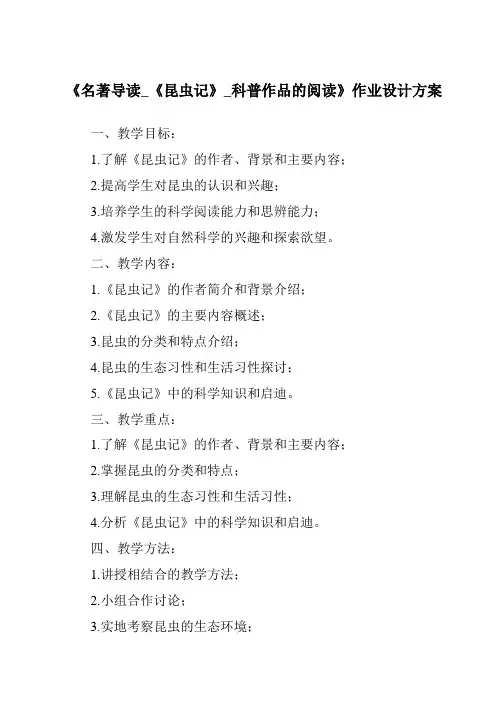 《名著导读_《昆虫记》_科普作品的阅读》作业设计方案

一、教学目标：

1.了解《昆虫记》的作者、背景和主要内容；

2.提高学生对昆虫的认识和兴趣；

3.培养学生的科学阅读能力和思辨能力；

4.激发学生对自然科学的兴趣和探索欲望。

二、教学内容：

1.《昆虫记》的作者简介和背景介绍；

2.《昆虫记》的主要内容概述；

3.昆虫的分类和特点介绍；

4.昆虫的生态习性和生活习性探讨；

5.《昆虫记》中的科学知识和启迪。

三、教学重点：

1.了解《昆虫记》的作者、背景和主要内容；

2.掌握昆虫的分类和特点；

3.理解昆虫的生态习性和生活习性；

4.分析《昆虫记》中的科学知识和启迪。

四、教学方法：

1.讲授相结合的教学方法；

2.小组合作讨论；

3.实地考察昆虫的生态环境；